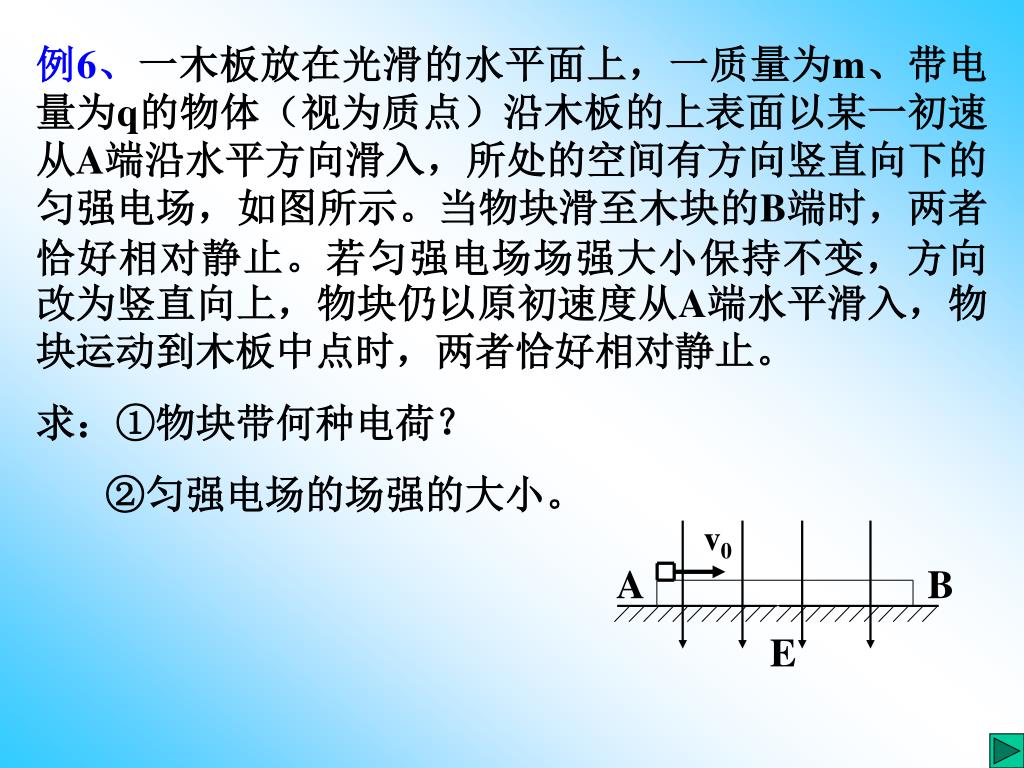 例6、一木板放在光滑的水平面上，一质量为m、带电量为q的物体（视为质点）沿木板的上表面以某一初速从A端沿水平方向滑入，所处的空间有方向竖直向下的匀强电场，如图所示。当物块滑至木块的B端时，两者恰好相对静止。若匀强电场场强大小保持不变，方向改为竖直向上，物块仍以原初速度从A端水平滑入，物块运动到木板中点时，两者恰好相对静止。

求：①物块带何种电荷？

②匀强电场的场强的大小。

$v_0$
A
B
E